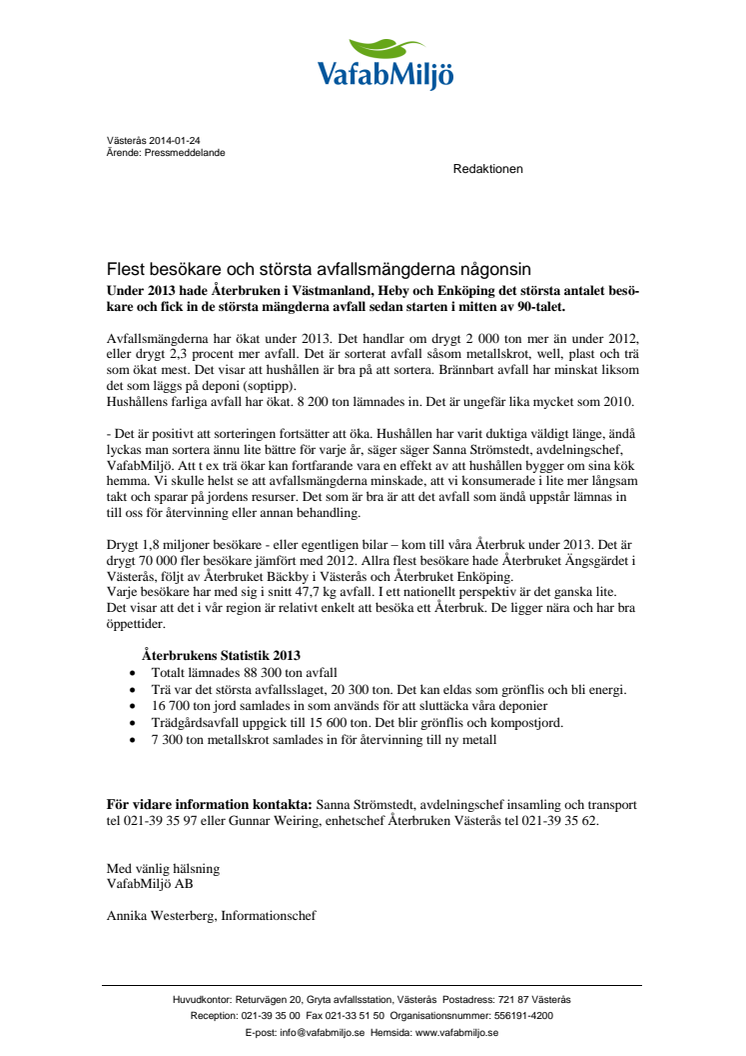 VafabMiljö

Västerås 2014-01-24
Ärende: Pressmeddelande

Redaktionen

Flest besökare och största avfallsmängderna någonsin
Under 2013 hade Återbruken i Västmanland, Heby och Enköping det största antalet besökare och fick in de största mängderna avfall sedan starten i mitten av 90-talet.

Avfallsmängderna har ökat under 2013. Det handlar om drygt 2 000 ton mer än under 2012, eller drygt 2,3 procent mer avfall. Det är sorterat avfall såsom metallskrot, well, plast och trä som ökat mest. Det visar att hushållen är bra på att sortera. Brännbart avfall har minskat liksom det som läggs på deponi (soptipp).
Hushållens farliga avfall har ökat. 8 200 ton lämnades in. Det är ungefär lika mycket som 2010.

- Det är positivt att sorteringen fortsätter att öka. Hushållen har varit duktiga väldigt länge, ändå lyckas man sortera ännu lite bättre för varje år, säger säger Sanna Strömstedt, avdelningschef, VafabMiljö. Att t ex trä ökar kan fortfarande vara en effekt av att hushållen bygger om sina kök hemma. Vi skulle helst se att avfallsmängderna minskade, att vi konsumerade i lite mer långsam takt och sparar på jordens resurser. Det som är bra är att det avfall som ändå uppstår lämnas in till oss för återvinning eller annan behandling.

Drygt 1,8 miljoner besökare - eller egentligen bilar – kom till våra Återbruk under 2013. Det är drygt 70 000 fler besökare jämfört med 2012. Allra flest besökare hade Återbruket Ängsgärdet i Västerås, följt av Återbruket Bäckby i Västerås och Återbruket Enköping.
Varje besökare har med sig i snitt 47,7 kg avfall. I ett nationellt perspektiv är det ganska lite. Det visar att det i vår region är relativt enkelt att besöka ett Återbruk. De ligger nära och har bra öppettider.

Återbrukens Statistik 2013
• Totalt lämnades 88 300 ton avfall
• Trä var det största avfallsslaget, 20 300 ton. Det kan eldas som grönflis och bli energi.
• 16 700 ton jord samlades in som används för att sluttäcka våra deponier
• Trädgårdsavfall uppgick till 15 600 ton. Det blir grönflis och kompostjord.
• 7 300 ton metallskrot samlades in för återvinning till ny metall

För vidare information kontakta: Sanna Strömstedt, avdelningschef insamling och transport tel 021-39 35 97 eller Gunnar Weiring, enhetschef Återbruken Västerås tel 021-39 35 62.

Med vänlig hälsning
VafabMiljö AB

Annika Westerberg, Informationschef

Huvudkontor: Returvägen 20, Gryta avfallsstation, Västerås Postadress: 721 87 Västerås
Reception: 021-39 35 00 Fax 021-33 51 50 Organisationsnummer: 556191-4200
E-post: info@vafabmiljo.se Hemsida: www.vafabmiljo.se